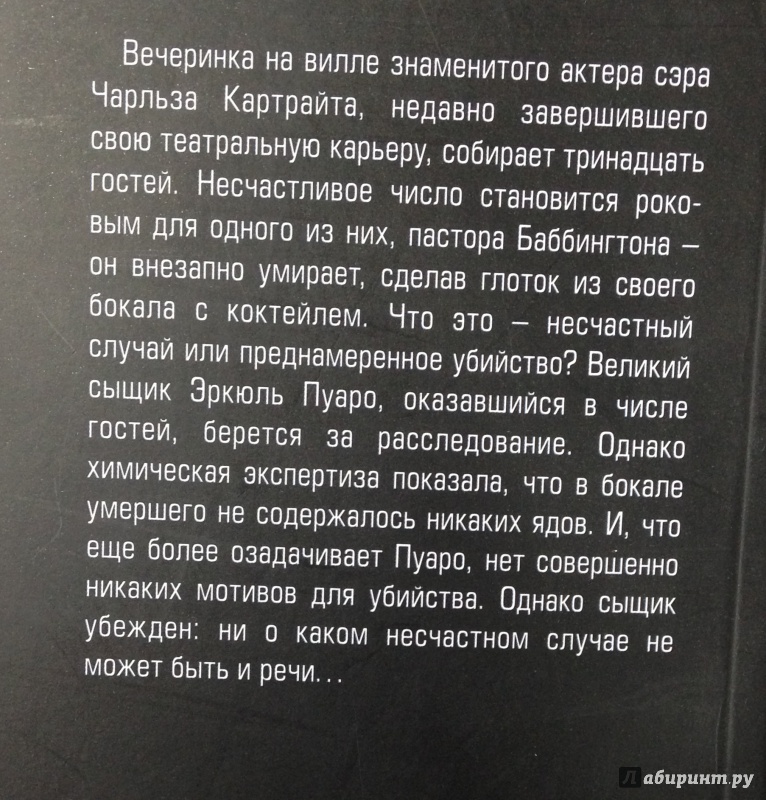 Вечеринка на вилле знаменитого актера сэра Чарльза Картрайта, недавно завершившего свою театральную карьеру, собирает тринадцать гостей. Несчастливое число становится роковым для одного из них, пастора Баббингтона — он внезапно умирает, сделав глоток из своего бокала с коктейлем. Что это — несчастный случай или преднамеренное убийство? Великий сыщик Эркюль Пуаро, оказавшийся в числе гостей, берется за расследование. Однако химическая экспертиза показала, что в бокале умершего не содержалось никаких ядов. И, что еще более озадачивает Пуаро, нет совершенно никаких мотивов для убийства. Однако сыщик убежден: ни о каком несчастном случае не может быть и речи...

Лабиринт.ру